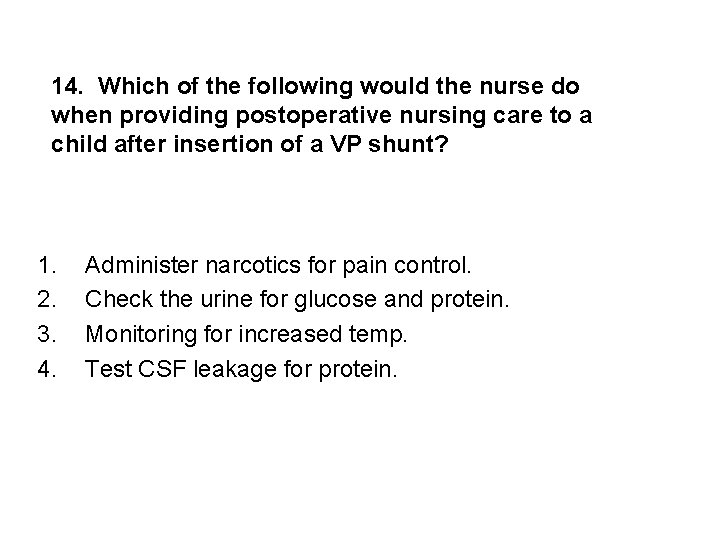 14. Which of the following would the nurse do when providing postoperative nursing care to a child after insertion of a VP shunt?

1. Administer narcotics for pain control.
2. Check the urine for glucose and protein.
3. Monitoring for increased temp.
4. Test CSF leakage for protein.